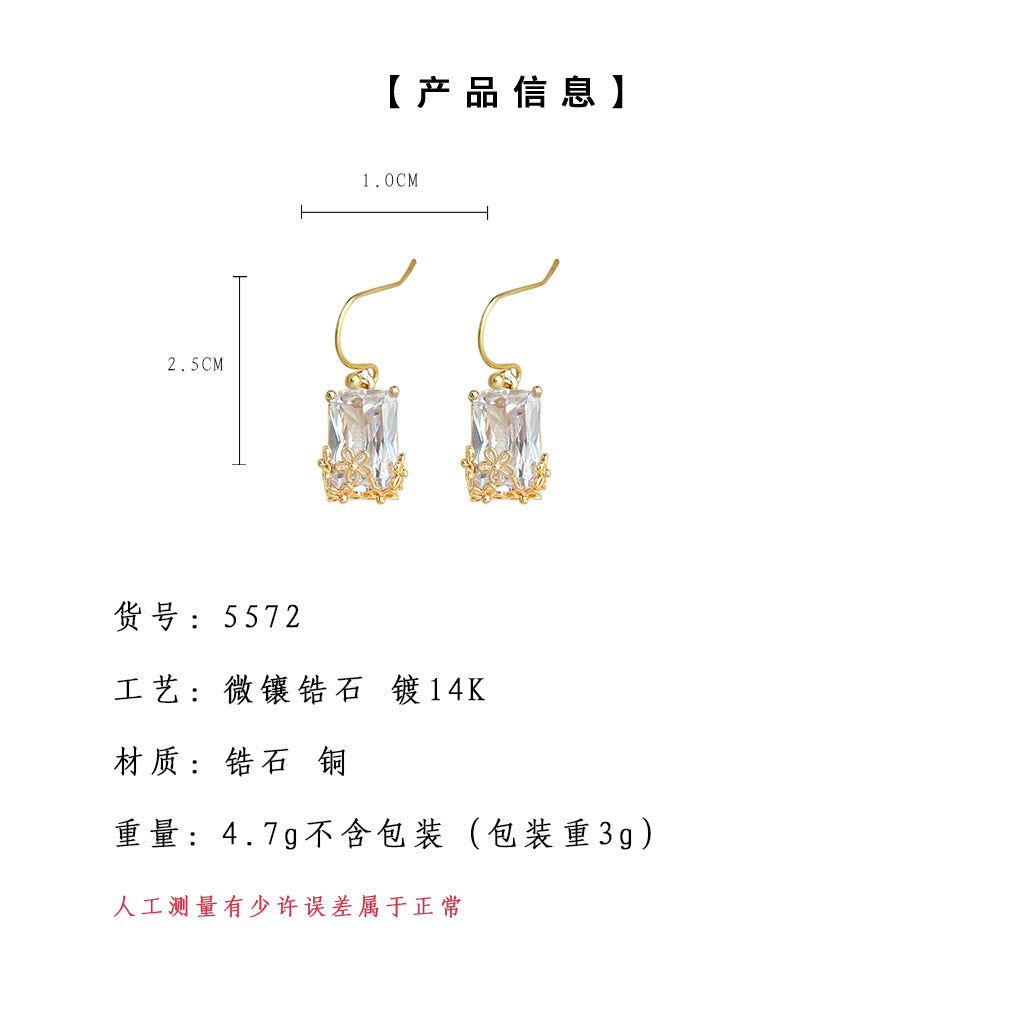 【产品信息】

1.0CM

2.5CM

货号：5572

工艺：微镶锆石 镀14K

材质：锆石 铜

重量：4.7g不含包装（包装重3g）

人工测量有少许误差属于正常